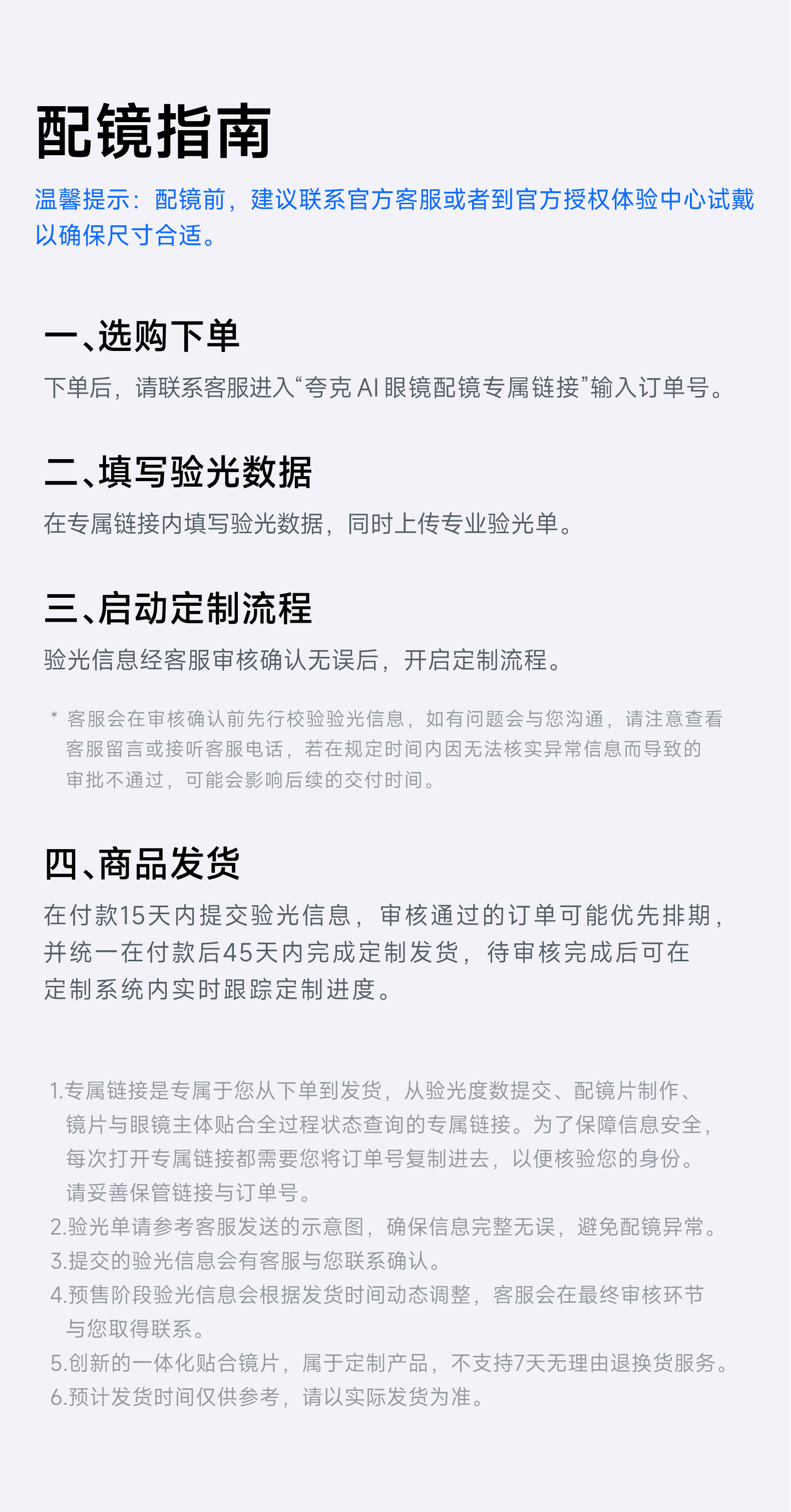 配镜指南

温馨提示：配镜前，建议联系官方客服或者到官方授权体验中心试戴以确保尺寸合适。

一、选购下单

下单后，请联系客服进入“夸克AI眼镜配镜专属链接”输入订单号。

二、填写验光数据

在专属链接内填写验光数据，同时上传专业验光单。

三、启动定制流程

验光信息经客服审核确认无误后，开启定制流程。

* 客服会在审核确认前先行校验验光信息，如有问题会与您沟通，请注意查看客服留言或接听客服电话，若在规定时间内因无法核实异常信息而导致的审批不通过，可能会影响后续的交付时间。

四、商品发货

在付款15天内提交验光信息，审核通过的订单可能优先排期，并统一在付款后45天内完成定制发货，待审核完成后可在定制系统内实时跟踪定制进度。

1.专属链接是专属于您从下单到发货，从验光度数提交、配镜片制作、镜片与眼镜主体贴合全过程状态查询的专属链接。为了保障信息安全，每次打开专属链接都需要您将订单号复制进去，以便核验您的身份。请妥善保管链接与订单号。
2.验光单请参考客服发送的示意图，确保信息完整无误，避免配镜异常。
3.提交的验光信息会有客服与您联系确认。
4.预售阶段验光信息会根据发货时间动态调整，客服会在最终审核环节与您取得联系。
5.创新的一体化贴合镜片，属于定制产品，不支持7天无理由退换货服务。
6.预计发货时间仅供参考，请以实际发货为准。